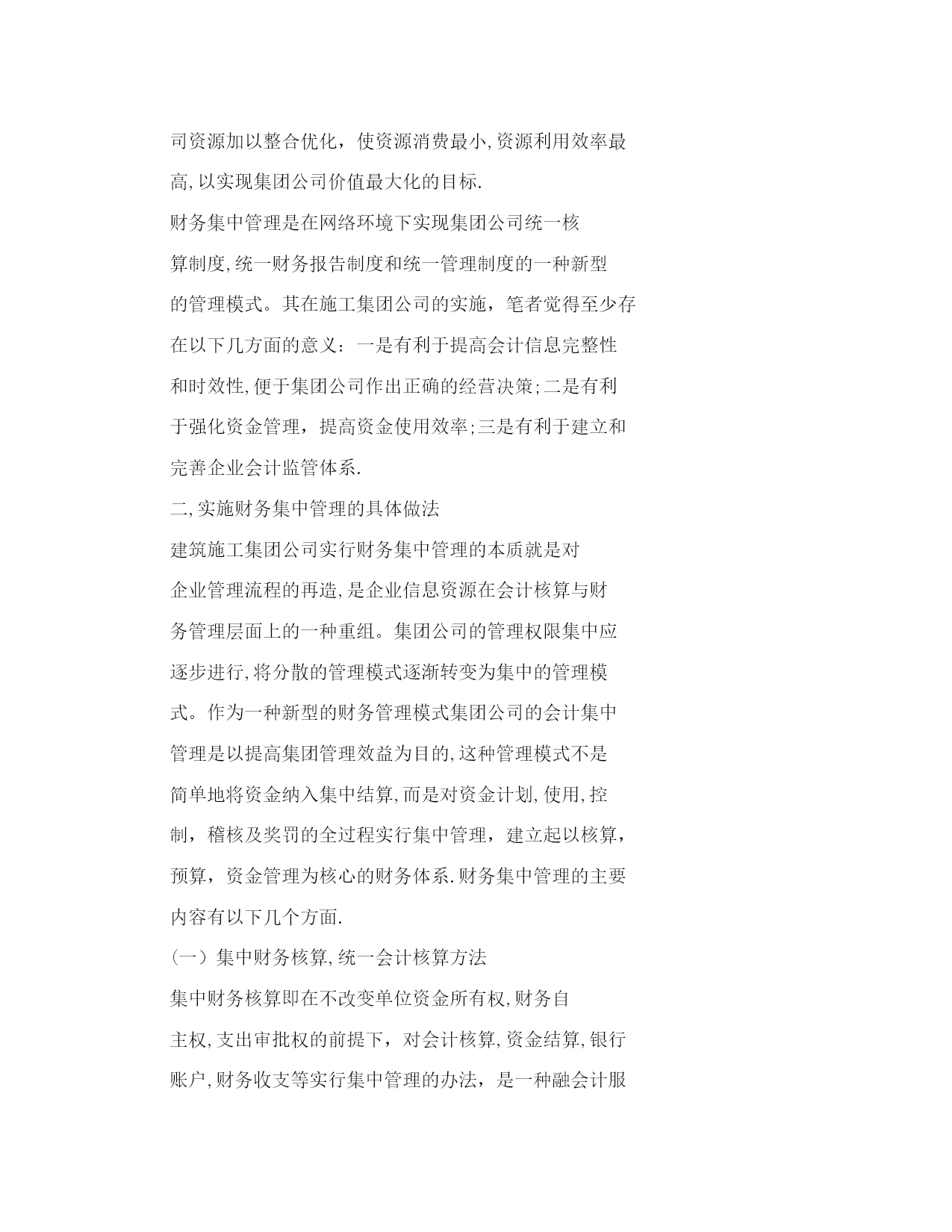 司资源加以整合优化，使资源消费最小,资源利用效率最高,以实现集团公司价值最大化的目标.

财务集中管理是在网络环境下实现集团公司统一核算制度,统一财务报告制度和统一管理制度的一种新型的管理模式。其在施工集团公司的实施，笔者觉得至少存在以下几方面的意义：一是有利于提高会计信息完整性和时效性,便于集团公司作出正确的经营决策;二是有利于强化资金管理，提高资金使用效率;三是有利于建立和完善企业会计监管体系.

二,实施财务集中管理的具体做法

建筑施工集团公司实行财务集中管理的本质就是对企业管理流程的再造,是企业信息资源在会计核算与财务管理层面上的一种重组。集团公司的管理权限集中应逐步进行,将分散的管理模式逐渐转变为集中的管理模式。作为一种新型的财务管理模式集团公司的会计集中管理是以提高集团管理效益为目的,这种管理模式不是简单地将资金纳入集中结算,而是对资金计划,使用,控制，稽核及奖罚的全过程实行集中管理，建立起以核算，预算，资金管理为核心的财务体系.财务集中管理的主要内容有以下几个方面.

（一）集中财务核算,统一会计核算方法

集中财务核算即在不改变单位资金所有权,财务自主权,支出审批权的前提下，对会计核算,资金结算,银行账户,财务收支等实行集中管理的办法，是一种融会计服